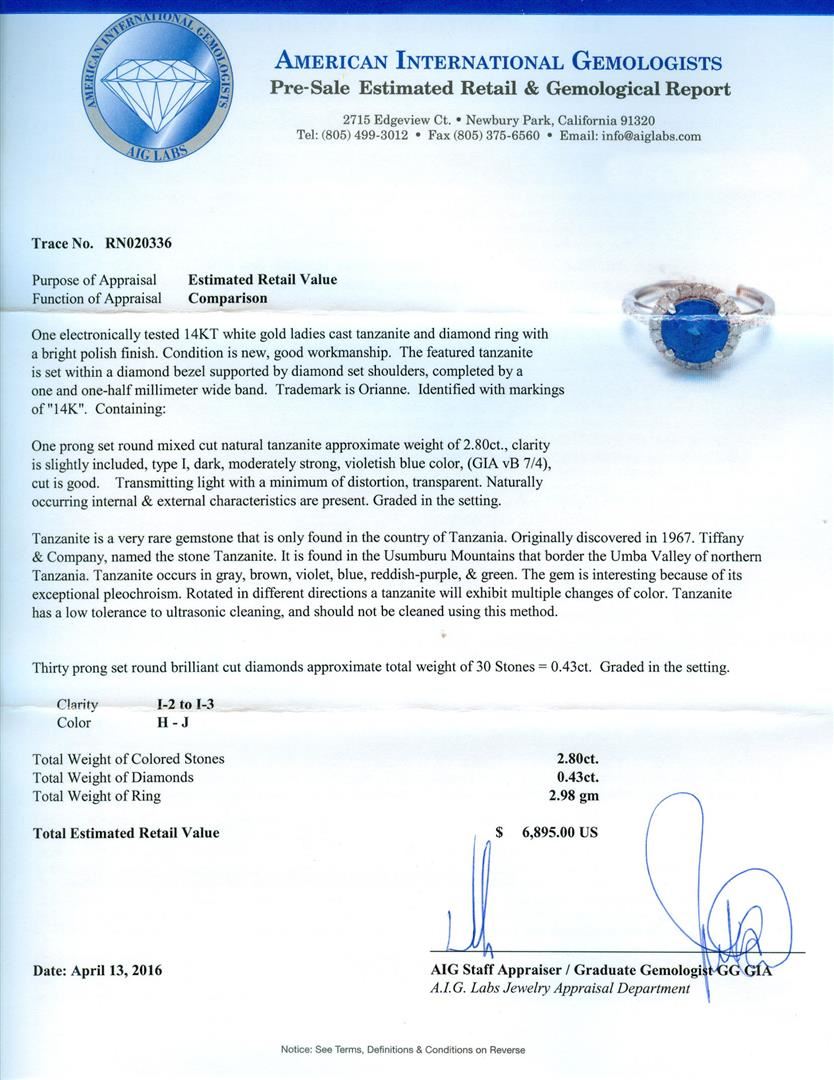 AMERICAN INTERNATIONAL GEMOLOGISTS
AIG LABS

AMERICAN INTERNATIONAL GEMOLOGISTS
Pre-Sale Estimated Retail & Gemological Report
2715 Edgeview Ct. • Newbury Park, California 91320
Tel: (805) 499-3012 • Fax (805) 375-6560 • Email: info@aiglabs.com

Trace No. RN020336

Purpose of Appraisal Estimated Retail Value
Function of Appraisal Comparison

One electronically tested 14KT white gold ladies cast tanzanite and diamond ring with a bright polish finish. Condition is new, good workmanship. The featured tanzanite is set within a diamond bezel supported by diamond set shoulders, completed by a one and one-half millimeter wide band. Trademark is Orianne. Identified with markings of "14K". Containing:

One prong set round mixed cut natural tanzanite approximate weight of 2.80ct., clarity is slightly included, type I, dark, moderately strong, violetish blue color, (GIA vB 7/4), cut is good. Transmitting light with a minimum of distortion, transparent. Naturally occurring internal & external characteristics are present. Graded in the setting.

Tanzanite is a very rare gemstone that is only found in the country of Tanzania. Originally discovered in 1967. Tiffany & Company, named the stone Tanzanite. It is found in the Usumburu Mountains that border the Umba Valley of northern Tanzania. Tanzanite occurs in gray, brown, violet, blue, reddish-purple, & green. The gem is interesting because of its exceptional pleochroism. Rotated in different directions a tanzanite will exhibit multiple changes of color. Tanzanite has a low tolerance to ultrasonic cleaning, and should not be cleaned using this method.

Thirty prong set round brilliant cut diamonds approximate total weight of 30 Stones = 0.43ct. Graded in the setting.

Clarity I-2 to I-3
Color H - J

Total Weight of Colored Stones 2.80ct.
Total Weight of Diamonds 0.43ct.
Total Weight of Ring 2.98 gm

Total Estimated Retail Value $ 6,895.00 US

Date: April 13, 2016

AIG Staff Appraiser / Graduate Gemologist GG GIA
A.I.G. Labs Jewelry Appraisal Department

Notice: See Terms, Definitions & Conditions on Reverse